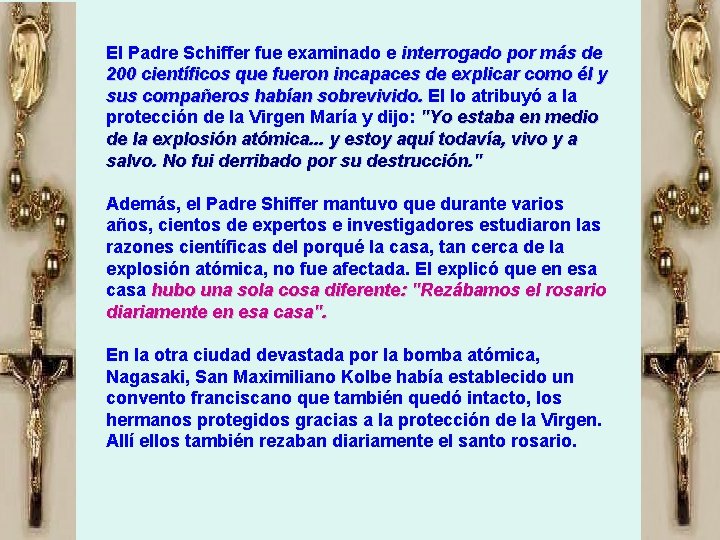 El Padre Schiffer fue examinado e interrogado por más de 200 científicos que fueron incapaces de explicar como él y sus compañeros habían sobrevivido. El lo atribuyó a la protección de la Virgen María y dijo: "Yo estaba en medio de la explosión atómica... y estoy aquí todavía, vivo y a salvo. No fui derribado por su destrucción."

Además, el Padre Shiffer mantuvo que durante varios años, cientos de expertos e investigadores estudiaron las razones científicas del porqué la casa, tan cerca de la explosión atómica, no fue afectada. El explicó que en esa casa hubo una sola cosa diferente: "Rezábamos el rosario diariamente en esa casa".

En la otra ciudad devastada por la bomba atómica, Nagasaki, San Maximiliano Kolbe había establecido un convento franciscano que también quedó intacto, los hermanos protegidos gracias a la protección de la Virgen. Allí ellos también rezaban diariamente el santo rosario.